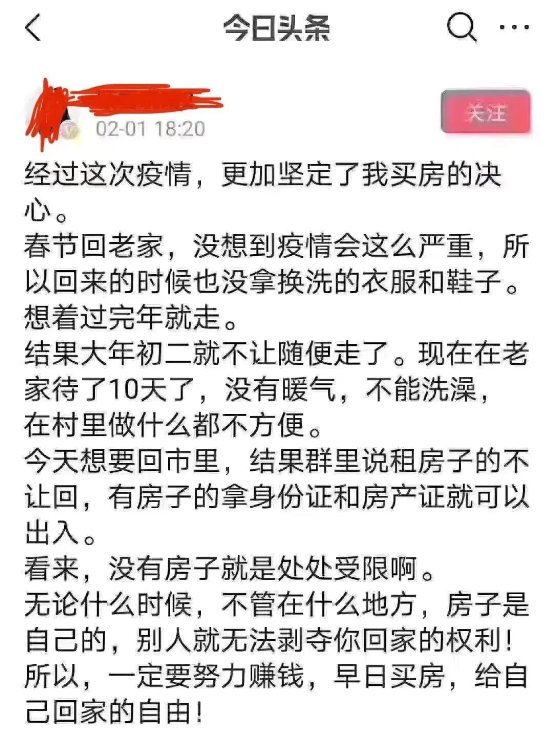 今日头条

02-01 18:20

关注

经过这次疫情，更加坚定了我买房的决心。
春节回老家，没想到疫情会这么严重，所以回来的时候也没拿换洗的衣服和鞋子。想着过完年就走。
结果大年初二就不让随便走了。现在在老家待了10天了，没有暖气，不能洗澡，在村里做什么都不方便。
今天想要回市里，结果群里说租房子的不让回，有房子的拿身份证和房产证就可以出入。
看来，没有房子就是处处受限啊。
无论什么时候，不管在什么地方，房子是自己的，别人就无法剥夺你回家的权利！
所以，一定要努力赚钱，早日买房，给自己回家的自由！